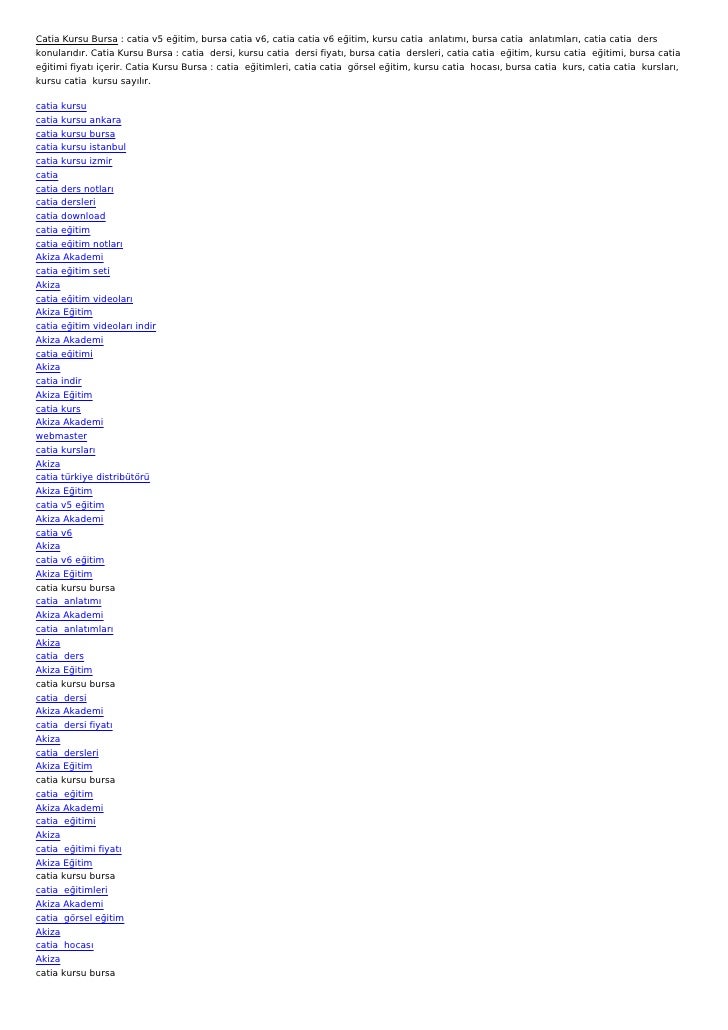 Catia Kursu Bursa : catia v5 eğitim, bursa catia v6, catia catia v6 eğitim, kursu catia anlatımı, bursa catia anlatımları, catia catia ders konularıdır. Catia Kursu Bursa : catia dersi, kursu catia dersi fiyatı, bursa catia dersleri, catia catia eğitim, kursu catia eğitimi, bursa catia eğitimi fiyatı içerir. Catia Kursu Bursa : catia eğitimleri, catia catia görsel eğitim, kursu catia hocası, bursa catia kurs, catia catia kursları, kursu catia kursu sayılır.

catia kursu
catia kursu ankara
catia kursu bursa
catia kursu istanbul
catia kursu izmir
catia
catia ders notları
catia dersleri
catia download
catia eğitim
catia eğitim notları
Akiza Akademi
catia eğitim seti
Akiza
catia eğitim videoları
Akiza Eğitim
catia eğitim videoları indir
Akiza Akademi
catia eğitimi
Akiza
catia indir
Akiza Eğitim
catia kurs
Akiza Akademi
webmaster
catia kursları
Akiza
catia türkiye distribütörü
Akiza Eğitim
catia v5 eğitim
Akiza Akademi
catia v6
Akiza
catia v6 eğitim
Akiza Eğitim
catia kursu bursa
catia anlatımı
Akiza Akademi
catia anlatımları
Akiza
catia ders
Akiza Eğitim
catia kursu bursa
catia dersi
Akiza Akademi
catia dersi fiyatı
Akiza
catia dersleri
Akiza Eğitim
catia kursu bursa
catia eğitim
Akiza Akademi
catia eğitimi
Akiza
catia eğitimi fiyatı
Akiza Eğitim
catia kursu bursa
catia eğitimleri
Akiza Akademi
catia görsel eğitim
Akiza
catia hocası
Akiza
catia kursu bursa